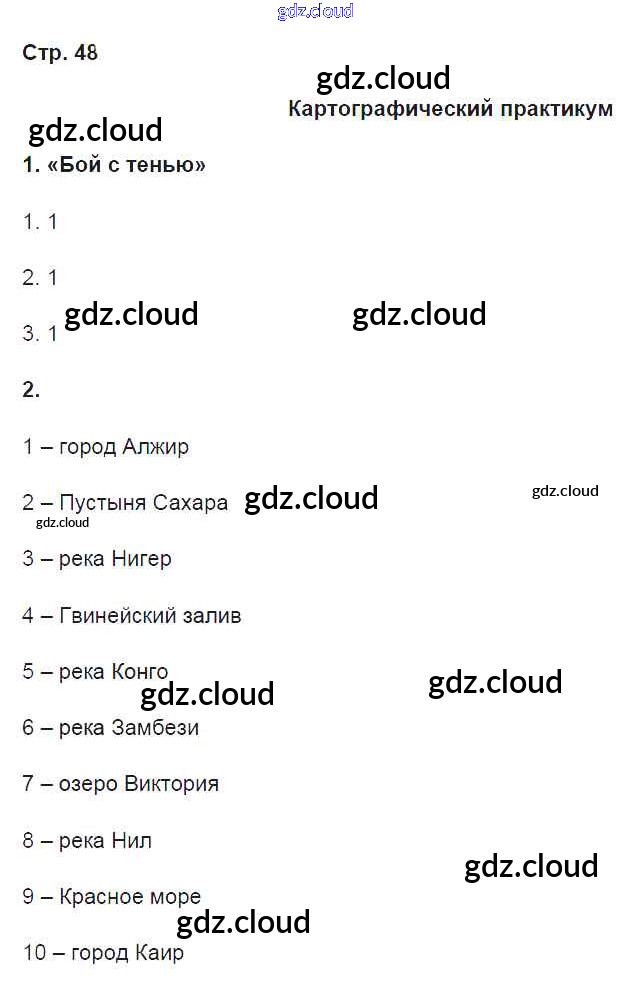 Стр. 48

Картографический практикум

1. «Бой с тенью»

1. 1

2. 1

3. 1

2.

1 – город Алжир

2 – Пустыня Сахара

3 – река Нигер

4 – Гвинейский залив

5 – река Конго

6 – река Замбези

7 – озеро Виктория

8 – река Нил

9 – Красное море

10 – город Каир

gdz.cloud